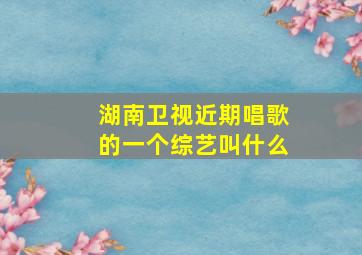 湖南卫视近期唱歌的一个综艺叫什么